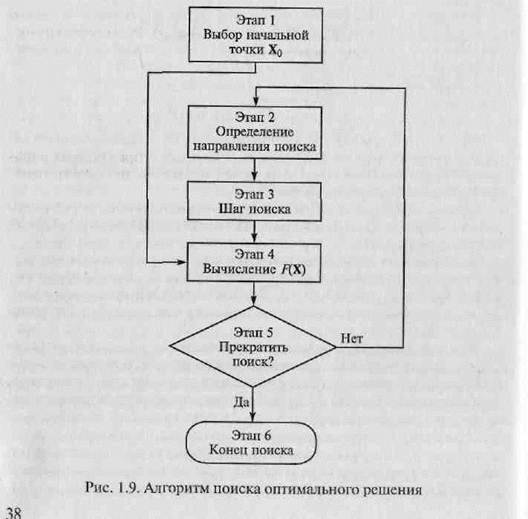 Этап 1
Выбор начальной точки $\mathbf{X}_0$

Этап 2
Определение направления поиска

Этап 3
Шаг поиска

Этап 4
Вычисление $F(\mathbf{X})$

Этап 5
Прекратить поиск?

Нет

Да

Этап 6
Конец поиска

Рис. 1.9. Алгоритм поиска оптимального решения

38